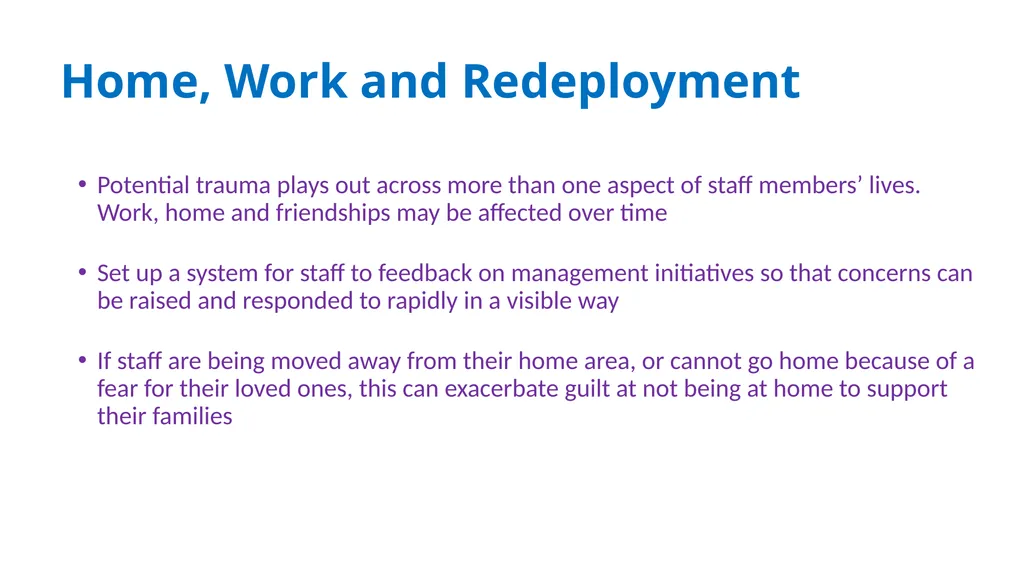 Home, Work and Redeployment

• Potential trauma plays out across more than one aspect of staff members’ lives. Work, home and friendships may be affected over time

• Set up a system for staff to feedback on management initiatives so that concerns can be raised and responded to rapidly in a visible way

• If staff are being moved away from their home area, or cannot go home because of a fear for their loved ones, this can exacerbate guilt at not being at home to support their families